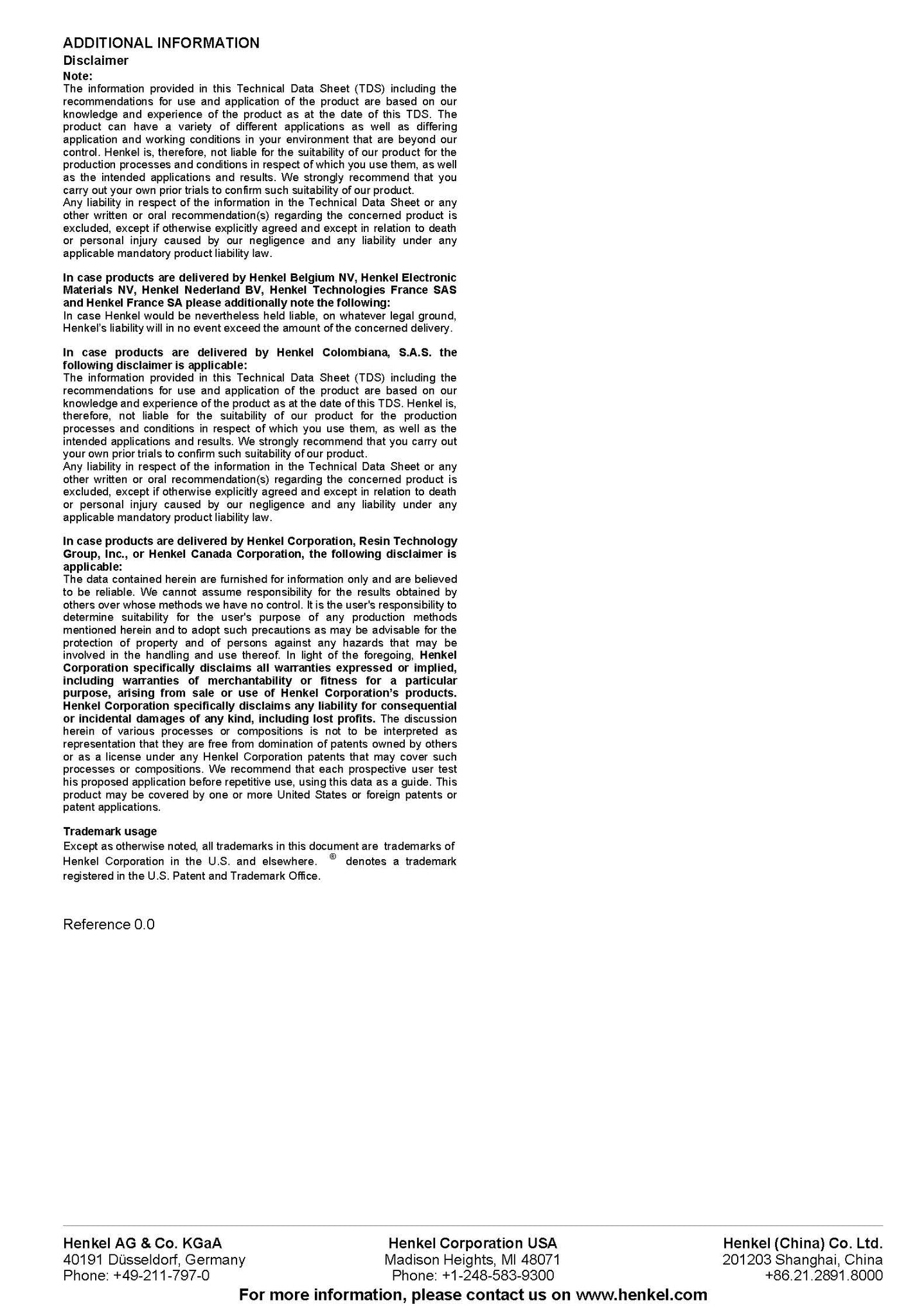 ADDITIONAL INFORMATION
Disclaimer
Note:
The information provided in this Technical Data Sheet (TDS) including the recommendations for use and application of the product are based on our knowledge and experience of the product as at the date of this TDS. The product can have a variety of different applications as well as differing application and working conditions in your environment that are beyond our control. Henkel is, therefore, not liable for the suitability of our product for the production processes and conditions in respect of which you use them, as well as the intended applications and results. We strongly recommend that you carry out your own prior trials to confirm such suitability of our product.
Any liability in respect of the information in the Technical Data Sheet or any other written or oral recommendation(s) regarding the concerned product is excluded, except if otherwise explicitly agreed and except in relation to death or personal injury caused by our negligence and any liability under any applicable mandatory product liability law.

In case products are delivered by Henkel Belgium NV, Henkel Electronic Materials NV, Henkel Nederland BV, Henkel Technologies France SAS and Henkel France SA please additionally note the following:
In case Henkel would be nevertheless held liable, on whatever legal ground, Henkel's liability will in no event exceed the amount of the concerned delivery.

In case products are delivered by Henkel Colombiana, S.A.S. the following disclaimer is applicable:
The information provided in this Technical Data Sheet (TDS) including the recommendations for use and application of the product are based on our knowledge and experience of the product as at the date of this TDS. Henkel is, therefore, not liable for the suitability of our product for the production processes and conditions in respect of which you use them, as well as the intended applications and results. We strongly recommend that you carry out your own prior trials to confirm such suitability of our product.
Any liability in respect of the information in the Technical Data Sheet or any other written or oral recommendation(s) regarding the concerned product is excluded, except if otherwise explicitly agreed and except in relation to death or personal injury caused by our negligence and any liability under any applicable mandatory product liability law.

In case products are delivered by Henkel Corporation, Resin Technology Group, Inc., or Henkel Canada Corporation, the following disclaimer is applicable:
The data contained herein are furnished for information only and are believed to be reliable. We cannot assume responsibility for the results obtained by others over whose methods we have no control. It is the user's responsibility to determine suitability for the user's purpose of any production methods mentioned herein and to adopt such precautions as may be advisable for the protection of property and of persons against any hazards that may be involved in the handling and use thereof. In light of the foregoing, Henkel Corporation specifically disclaims all warranties expressed or implied, including warranties of merchantability or fitness for a particular purpose, arising from sale or use of Henkel Corporation's products. Henkel Corporation specifically disclaims any liability for consequential or incidental damages of any kind, including lost profits. The discussion herein of various processes or compositions is not to be interpreted as representation that they are free from domination of patents owned by others or as a license under any Henkel Corporation patents that may cover such processes or compositions. We recommend that each prospective user test his proposed application before repetitive use, using this data as a guide. This product may be covered by one or more United States or foreign patents or patent applications.

Trademark usage
Except as otherwise noted, all trademarks in this document are trademarks of Henkel Corporation in the U.S. and elsewhere. ® denotes a trademark registered in the U.S. Patent and Trademark Office.

Reference 0.0

Henkel AG & Co. KGaA
40191 Düsseldorf, Germany
Phone: +49-211-797-0

Henkel Corporation USA
Madison Heights, MI 48071
Phone: +1-248-583-9300

Henkel (China) Co. Ltd.
201203 Shanghai, China
+86.21.2891.8000

For more information, please contact us on www.henkel.com